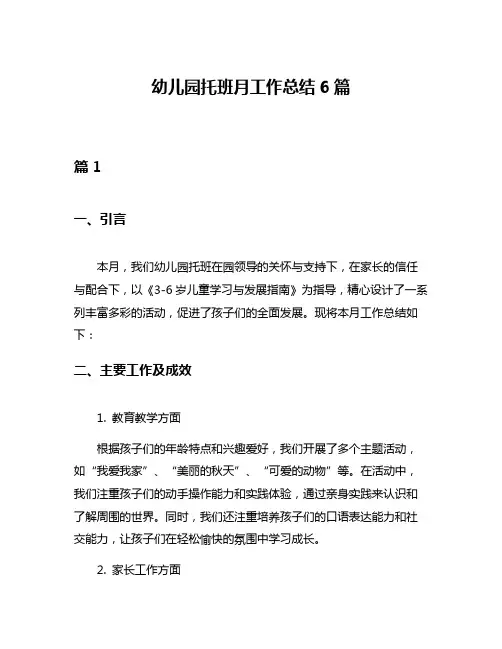 幼儿园托班月工作总结 6 篇

篇 1

一、引言

本月，我们幼儿园托班在园领导的关怀与支持下，在家长的信任与配合下，以《3-6 岁儿童学习与发展指南》为指导，精心设计了一系列丰富多彩的活动，促进了孩子们的全面发展。现将本月工作总结如下：

二、主要工作及成效

1. 教育教学方面

根据孩子们的年龄特点和兴趣爱好，我们开展了多个主题活动，如“我爱我家”、“美丽的秋天”、“可爱的动物”等。在活动中，我们注重孩子们的动手操作能力和实践体验，通过亲身实践来认识和了解周围的世界。同时，我们还注重培养孩子们的口语表达能力和社交能力，让孩子们在轻松愉快的氛围中学习成长。

2. 家长工作方面